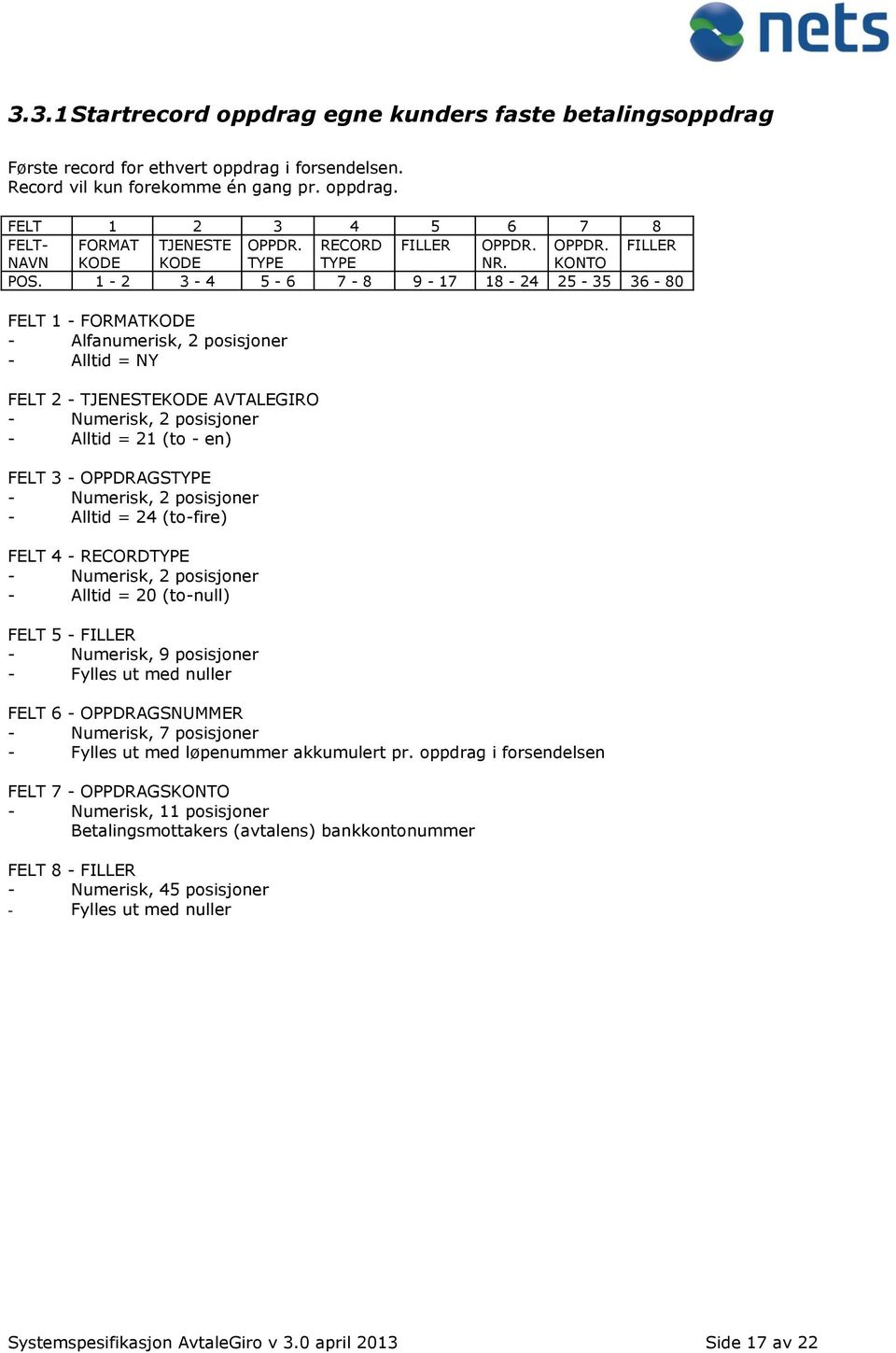 nets

3.3.1 Startrecord oppdrag egne kunders faste betalingsoppdrag

Første record for ethvert oppdrag i forsendelsen.
Record vil kun forekomme én gang pr. oppdrag.

| FELT | 1 | 2 | 3 | 4 | 5 | 6 | 7 | 8 |
|---|---|---|---|---|---|---|---|---|
| FELT-NAVN | FORMAT KODE | TJENESTE KODE | OPPDR. TYPE | RECORD TYPE | FILLER | OPPDR. NR. | OPPDR. KONTO | FILLER |
| POS. | 1 - 2 | 3 - 4 | 5 - 6 | 7 - 8 | 9 - 17 | 18 - 24 | 25 - 35 | 36 - 80 |

FELT 1 - FORMATKODE
- Alfanumerisk, 2 posisjoner
- Alltid = NY

FELT 2 - TJENESTEKODE AVTALEGIRO
- Numerisk, 2 posisjoner
- Alltid = 21 (to - en)

FELT 3 - OPPDRAGSTYPE
- Numerisk, 2 posisjoner
- Alltid = 24 (to-fire)

FELT 4 - RECORDTYPE
- Numerisk, 2 posisjoner
- Alltid = 20 (to-null)

FELT 5 - FILLER
- Numerisk, 9 posisjoner
- Fylles ut med nuller

FELT 6 - OPPDRAGSNUMMER
- Numerisk, 7 posisjoner
- Fylles ut med løpenummer akkumulert pr. oppdrag i forsendelsen

FELT 7 - OPPDRAGSKONTO
- Numerisk, 11 posisjoner
Betalingsmottakers (avtalens) bankkontonummer

FELT 8 - FILLER
- Numerisk, 45 posisjoner
- Fylles ut med nuller

Systemspesifikasjon AvtaleGiro v 3.0 april 2013 Side 17 av 22